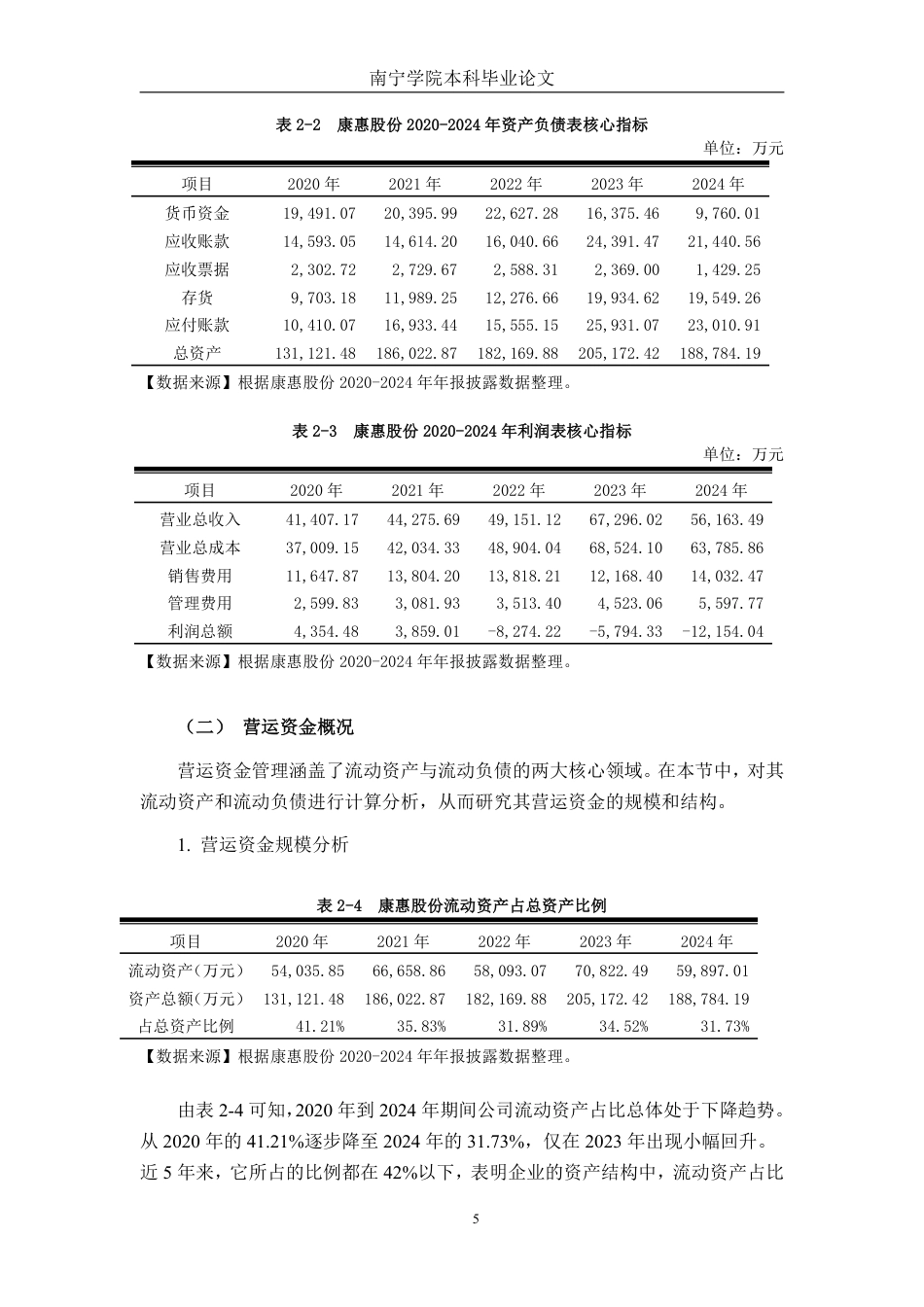 南宁学院本科毕业论文

表 2-2 康惠股份 2020-2024 年资产负债表核心指标

单位：万元

| 项目 | 2020 年 | 2021 年 | 2022 年 | 2023 年 | 2024 年 |
|---|---|---|---|---|---|
| 货币资金 | 19,491.07 | 20,395.99 | 22,627.28 | 16,375.46 | 9,760.01 |
| 应收账款 | 14,593.05 | 14,614.20 | 16,040.66 | 24,391.47 | 21,440.56 |
| 应收票据 | 2,302.72 | 2,729.67 | 2,588.31 | 2,369.00 | 1,429.25 |
| 存货 | 9,703.18 | 11,989.25 | 12,276.66 | 19,934.62 | 19,549.26 |
| 应付账款 | 10,410.07 | 16,933.44 | 15,555.15 | 25,931.07 | 23,010.91 |
| 总资产 | 131,121.48 | 186,022.87 | 182,169.88 | 205,172.42 | 188,784.19 |

【数据来源】根据康惠股份 2020-2024 年年报披露数据整理。

表 2-3 康惠股份 2020-2024 年利润表核心指标

单位：万元

| 项目 | 2020 年 | 2021 年 | 2022 年 | 2023 年 | 2024 年 |
|---|---|---|---|---|---|
| 营业总收入 | 41,407.17 | 44,275.69 | 49,151.12 | 67,296.02 | 56,163.49 |
| 营业总成本 | 37,009.15 | 42,034.33 | 48,904.04 | 68,524.10 | 63,785.86 |
| 销售费用 | 11,647.87 | 13,804.20 | 13,818.21 | 12,168.40 | 14,032.47 |
| 管理费用 | 2,599.83 | 3,081.93 | 3,513.40 | 4,523.06 | 5,597.77 |
| 利润总额 | 4,354.48 | 3,859.01 | -8,274.22 | -5,794.33 | -12,154.04 |

【数据来源】根据康惠股份 2020-2024 年年报披露数据整理。

（二） 营运资金概况

营运资金管理涵盖了流动资产与流动负债的两大核心领域。在本节中，对其流动资产和流动负债进行计算分析，从而研究其营运资金的规模和结构。

1. 营运资金规模分析

表 2-4 康惠股份流动资产占总资产比例

| 项目 | 2020 年 | 2021 年 | 2022 年 | 2023 年 | 2024 年 |
|---|---|---|---|---|---|
| 流动资产（万元） | 54,035.85 | 66,658.86 | 58,093.07 | 70,822.49 | 59,897.01 |
| 资产总额（万元） | 131,121.48 | 186,022.87 | 182,169.88 | 205,172.42 | 188,784.19 |
| 占总资产比例 | 41.21% | 35.83% | 31.89% | 34.52% | 31.73% |

【数据来源】根据康惠股份 2020-2024 年年报披露数据整理。

由表 2-4 可知，2020 年到 2024 年期间公司流动资产占比总体处于下降趋势。从 2020 年的 41.21%逐步降至 2024 年的 31.73%，仅在 2023 年出现小幅回升。近 5 年来，它所占的比例都在 42%以下，表明企业的资产结构中，流动资产占比

5